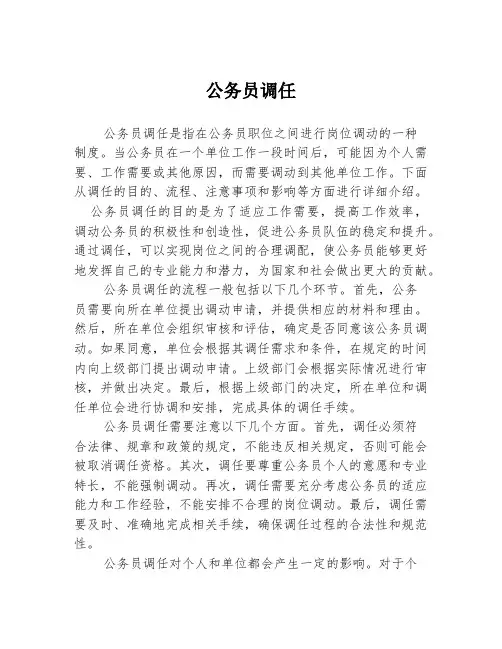 公务员调任

公务员调任是指在公务员职位之间进行岗位调动的一种制度。当公务员在一个单位工作一段时间后，可能因为个人需要、工作需要或其他原因，而需要调动到其他单位工作。下面从调任的目的、流程、注意事项和影响等方面进行详细介绍。

公务员调任的目的是为了适应工作需要，提高工作效率，调动公务员的积极性和创造性，促进公务员队伍的稳定和提升。通过调任，可以实现岗位之间的合理调配，使公务员能够更好地发挥自己的专业能力和潜力，为国家和社会做出更大的贡献。

公务员调任的流程一般包括以下几个环节。首先，公务员需要向所在单位提出调动申请，并提供相应的材料和理由。然后，所在单位会组织审核和评估，确定是否同意该公务员调动。如果同意，单位会根据其调任需求和条件，在规定的时间内向上级部门提出调动申请。上级部门会根据实际情况进行审核，并做出决定。最后，根据上级部门的决定，所在单位和调任单位会进行协调和安排，完成具体的调任手续。

公务员调任需要注意以下几个方面。首先，调任必须符合法律、规章和政策的规定，不能违反相关规定，否则可能会被取消调任资格。其次，调任要尊重公务员个人的意愿和专业特长，不能强制调动。再次，调任需要充分考虑公务员的适应能力和工作经验，不能安排不合理的岗位调动。最后，调任需要及时、准确地完成相关手续，确保调任过程的合法性和规范性。

公务员调任对个人和单位都会产生一定的影响。对于个